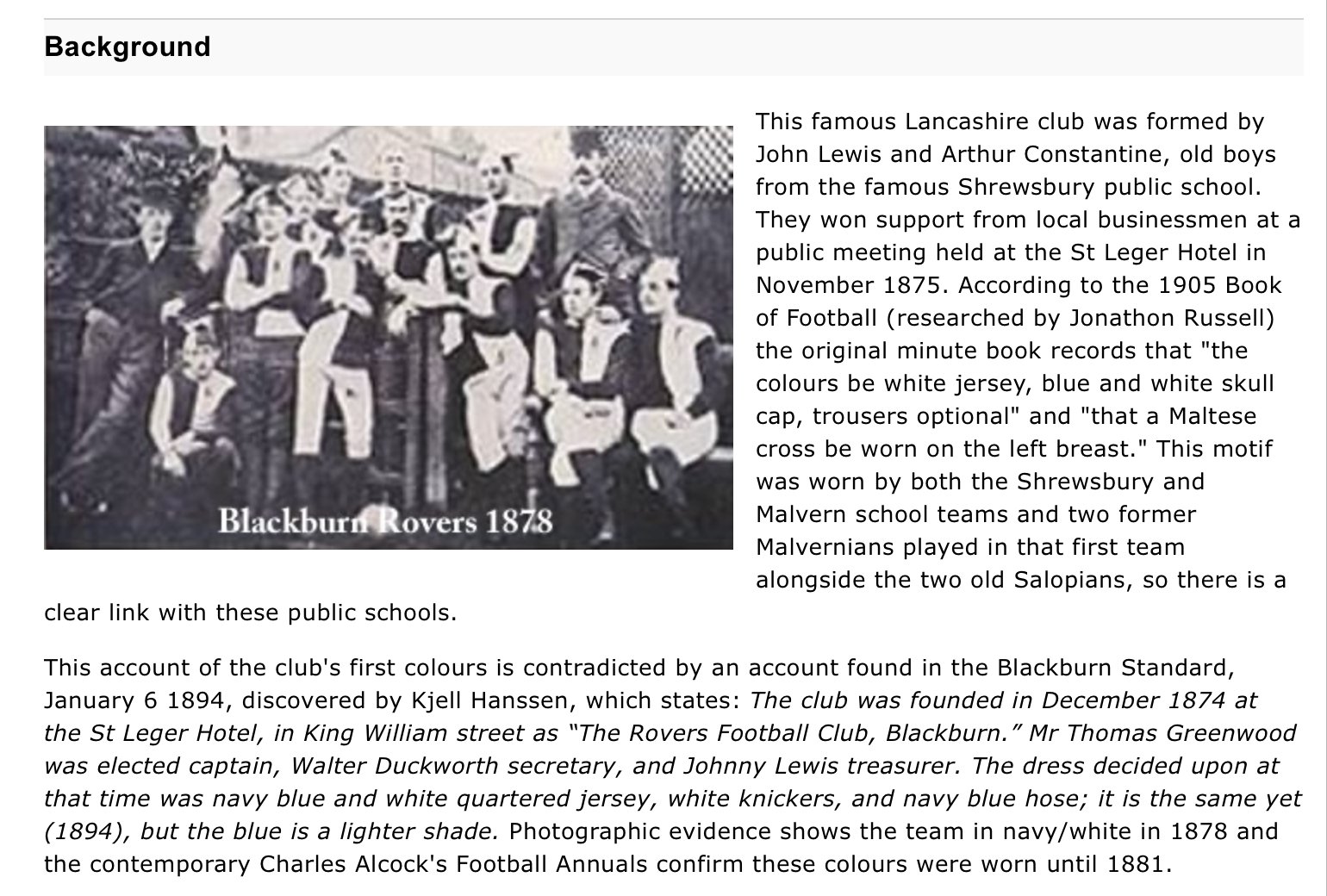 Background

Blackburn Rovers 1878

This famous Lancashire club was formed by John Lewis and Arthur Constantine, old boys from the famous Shrewsbury public school. They won support from local businessmen at a public meeting held at the St Leger Hotel in November 1875. According to the 1905 Book of Football (researched by Jonathon Russell) the original minute book records that "the colours be white jersey, blue and white skull cap, trousers optional" and "that a Maltese cross be worn on the left breast." This motif was worn by both the Shrewsbury and Malvern school teams and two former Malvernians played in that first team alongside the two old Salopians, so there is a clear link with these public schools.

This account of the club's first colours is contradicted by an account found in the Blackburn Standard, January 6 1894, discovered by Kjell Hanssen, which states: The club was founded in December 1874 at the St Leger Hotel, in King William street as “The Rovers Football Club, Blackburn.” Mr Thomas Greenwood was elected captain, Walter Duckworth secretary, and Johnny Lewis treasurer. The dress decided upon at that time was navy blue and white quartered jersey, white knickers, and navy blue hose; it is the same yet (1894), but the blue is a lighter shade. Photographic evidence shows the team in navy/white in 1878 and the contemporary Charles Alcock's Football Annuals confirm these colours were worn until 1881.